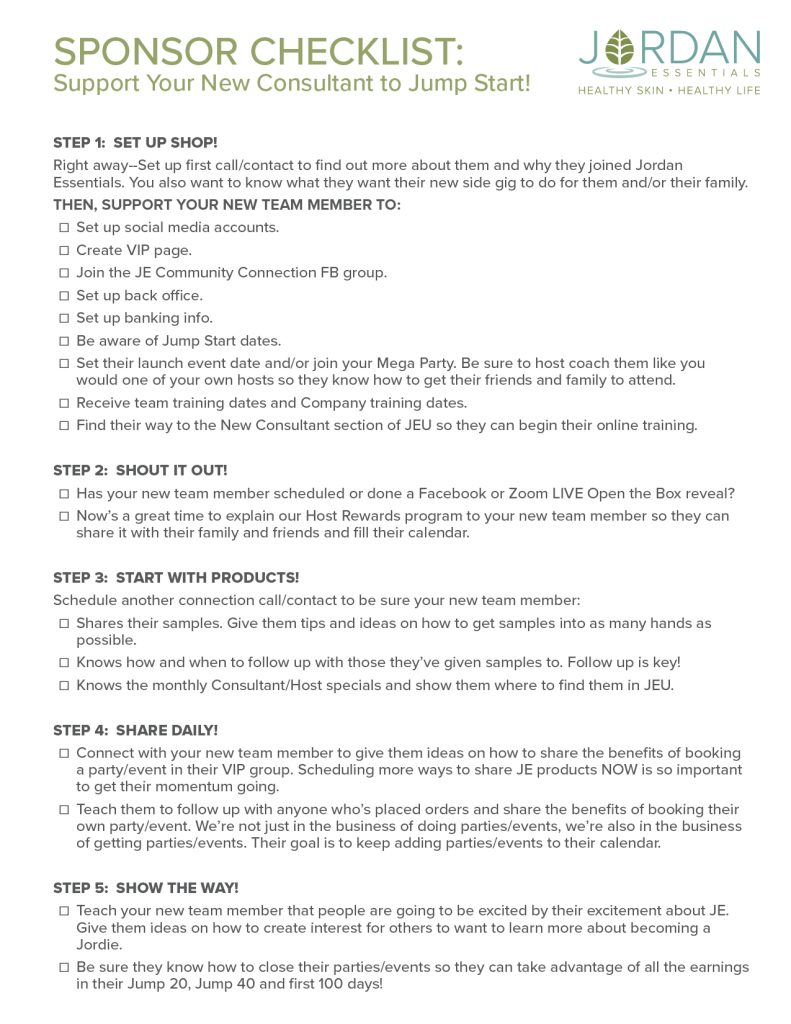 SPONSOR CHECKLIST:
Support Your New Consultant to Jump Start!

JORDAN
ESSENTIALS
HEALTHY SKIN • HEALTHY LIFE

STEP 1: SET UP SHOP!

Right away--Set up first call/contact to find out more about them and why they joined Jordan Essentials. You also want to know what they want their new side gig to do for them and/or their family.

THEN, SUPPORT YOUR NEW TEAM MEMBER TO:

☐ Set up social media accounts.
☐ Create VIP page.
☐ Join the JE Community Connection FB group.
☐ Set up back office.
☐ Set up banking info.
☐ Be aware of Jump Start dates.
☐ Set their launch event date and/or join your Mega Party. Be sure to host coach them like you would one of your own hosts so they know how to get their friends and family to attend.
☐ Receive team training dates and Company training dates.
☐ Find their way to the New Consultant section of JEU so they can begin their online training.

STEP 2: SHOUT IT OUT!

☐ Has your new team member scheduled or done a Facebook or Zoom LIVE Open the Box reveal?
☐ Now's a great time to explain our Host Rewards program to your new team member so they can share it with their family and friends and fill their calendar.

STEP 3: START WITH PRODUCTS!

Schedule another connection call/contact to be sure your new team member:

☐ Shares their samples. Give them tips and ideas on how to get samples into as many hands as possible.
☐ Knows how and when to follow up with those they've given samples to. Follow up is key!
☐ Knows the monthly Consultant/Host specials and show them where to find them in JEU.

STEP 4: SHARE DAILY!

☐ Connect with your new team member to give them ideas on how to share the benefits of booking a party/event in their VIP group. Scheduling more ways to share JE products NOW is so important to get their momentum going.
☐ Teach them to follow up with anyone who's placed orders and share the benefits of booking their own party/event. We're not just in the business of doing parties/events, we're also in the business of getting parties/events. Their goal is to keep adding parties/events to their calendar.

STEP 5: SHOW THE WAY!

☐ Teach your new team member that people are going to be excited by their excitement about JE. Give them ideas on how to create interest for others to want to learn more about becoming a Jordie.
☐ Be sure they know how to close their parties/events so they can take advantage of all the earnings in their Jump 20, Jump 40 and first 100 days!